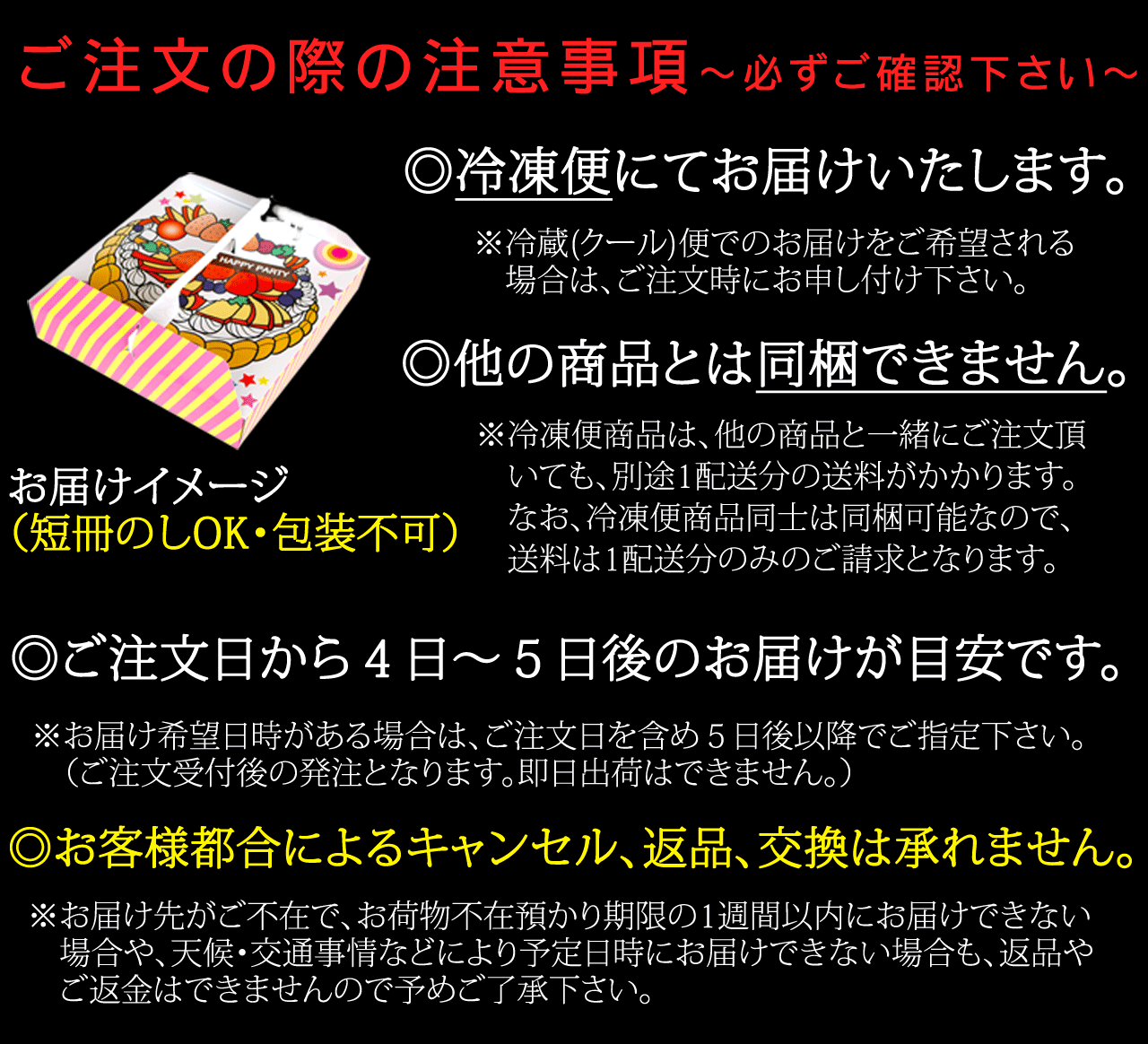 ご注文の際の注意事項～必ずご確認下さい～

HAPPY PARTY

お届けイメージ
（短冊のしOK・包装不可）

◎冷凍便にてお届けいたします。

※冷蔵(クール)便でのお届けをご希望される場合は、ご注文時にお申し付け下さい。

◎他の商品とは同梱できません。

※冷凍便商品は、他の商品と一緒にご注文頂いても、別途1配送分の送料がかかります。なお、冷凍便商品同士は同梱可能なので、送料は1配送分のみのご請求となります。

◎ご注文日から４日～５日後のお届けが目安です。

※お届け希望日時がある場合は、ご注文日を含め５日後以降でご指定下さい。（ご注文受付後の発注となります。即日出荷はできません。）

◎お客様都合によるキャンセル、返品、交換は承れません。

※お届け先がご不在で、お荷物不在預かり期限の1週間以内にお届けできない場合や、天候・交通事情などにより予定日時にお届けできない場合も、返品やご返金はできませんので予めご了承下さい。